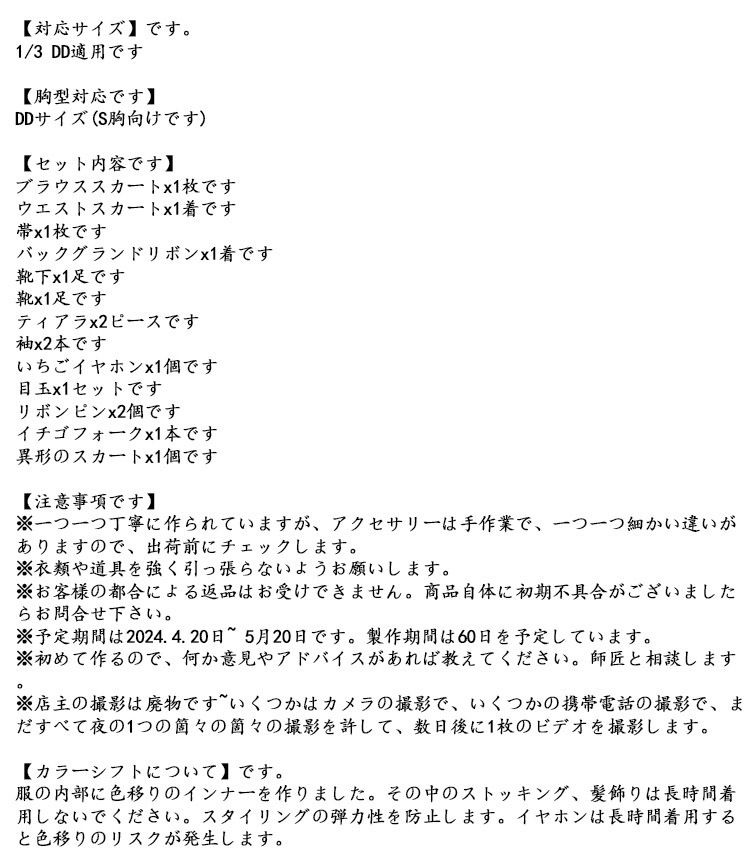 【対応サイズ】です。
1/3 DD適用です

【胸型対応です】
DDサイズ(S胸向けです)

【セット内容です】
ブラウススカートx1枚です
ウエストスカートx1着です
帯x1枚です
バックグランドリボンx1着です
靴下x1足です
靴x1足です
ティアラx2ピースです
袖x2本です
いちごイヤホンx1個です
目玉x1セットです
リボンピンx2個です
イチゴフォークx1本です
異形のスカートx1個です

【注意事項です】
※一つ一つ丁寧に作られていますが、アクセサリーは手作業で、一つ一つ細かい違いがありますので、出荷前にチェックします。
※衣類や道具を強く引っ張らないようお願いします。
※お客様の都合による返品はお受けできません。商品自体に初期不具合がございましたらお問合せ下さい。
※予定期間は2024.4.20日~ 5月20日です。製作期間は60日を予定しています。
※初めて作るので、何か意見やアドバイスがあれば教えてください。師匠と相談します。
※店主の撮影は廃物です~いくつかはカメラの撮影で、いくつかの携帯電話の撮影で、まだすべて夜の1つの箇々の箇々の撮影を許して、数日後に1枚のビデオを撮影します。

【カラーシフトについて】です。
服の内部に色移りのインナーを作りました。その中のストッキング、髪飾りは長時間着用しないでください。スタイリングの弾力性を防止します。イヤホンは長時間着用すると色移りのリスクが発生します。